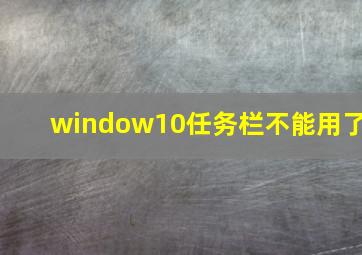 window10任务栏不能用了